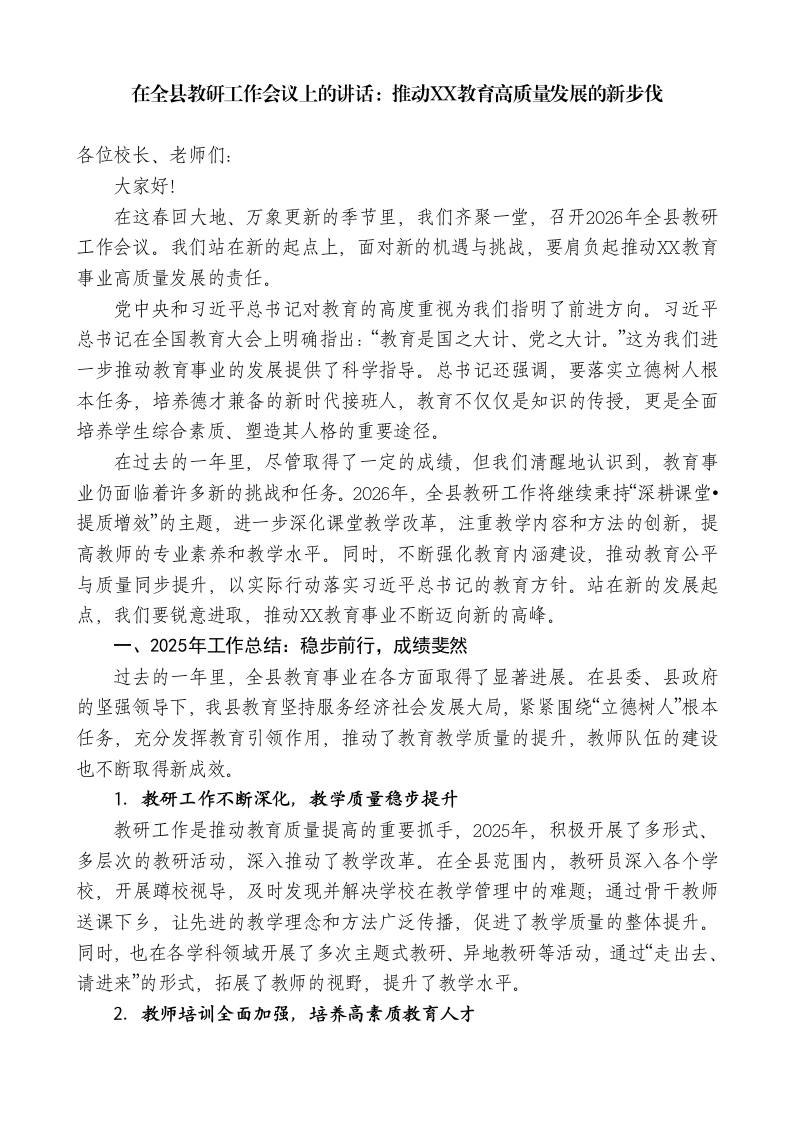 在全县教研工作会议上的讲话：推动XX教育高质量发展的新步伐

各位校长、老师们：

大家好！

在这春回大地、万象更新的季节里，我们齐聚一堂，召开2026年全县教研工作会议。我们站在新的起点上，面对新的机遇与挑战，要肩负起推动XX教育事业高质量发展的责任。

党中央和习近平总书记对教育的高度重视为我们指明了前进方向。习近平总书记在全国教育大会上明确指出：“教育是国之大计、党之大计。”这为我们进一步推动教育事业的发展提供了科学指导。总书记还强调，要落实立德树人根本任务，培养德才兼备的新时代接班人，教育不仅仅是知识的传授，更是全面培养学生综合素质、塑造其人格的重要途径。

在过去的一年里，尽管取得了一定的成绩，但我们清醒地认识到，教育事业仍面临着许多新的挑战和任务。2026年，全县教研工作将继续秉持“深耕课堂•提质增效”的主题，进一步深化课堂教学改革，注重教学内容和方法的创新，提高教师的专业素养和教学水平。同时，不断强化教育内涵建设，推动教育公平与质量同步提升，以实际行动落实习近平总书记的教育方针。站在新的发展起点，我们要锐意进取，推动XX教育事业不断迈向新的高峰。

一、2025年工作总结：稳步前行，成绩斐然

过去的一年里，全县教育事业在各方面取得了显著进展。在县委、县政府的坚强领导下，我县教育坚持服务经济社会发展大局，紧紧围绕“立德树人”根本任务，充分发挥教育引领作用，推动了教育教学质量的提升，教师队伍的建设也不断取得新成效。

1. 教研工作不断深化，教学质量稳步提升

教研工作是推动教育质量提高的重要抓手，2025年，积极开展了多形式、多层次的教研活动，深入推动了教学改革。在全县范围内，教研员深入各个学校，开展蹲校视导，及时发现并解决学校在教学管理中的难题；通过骨干教师送课下乡，让先进的教学理念和方法广泛传播，促进了教学质量的整体提升。同时，也在各学科领域开展了多次主题式教研、异地教研等活动，通过“走出去、请进来”的形式，拓展了教师的视野，提升了教学水平。

2. 教师培训全面加强，培养高素质教育人才